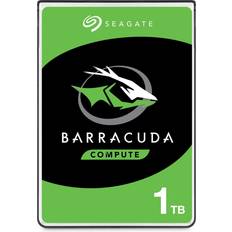 SEAGATE

BARRACUDA

COMPUTE

1 TB